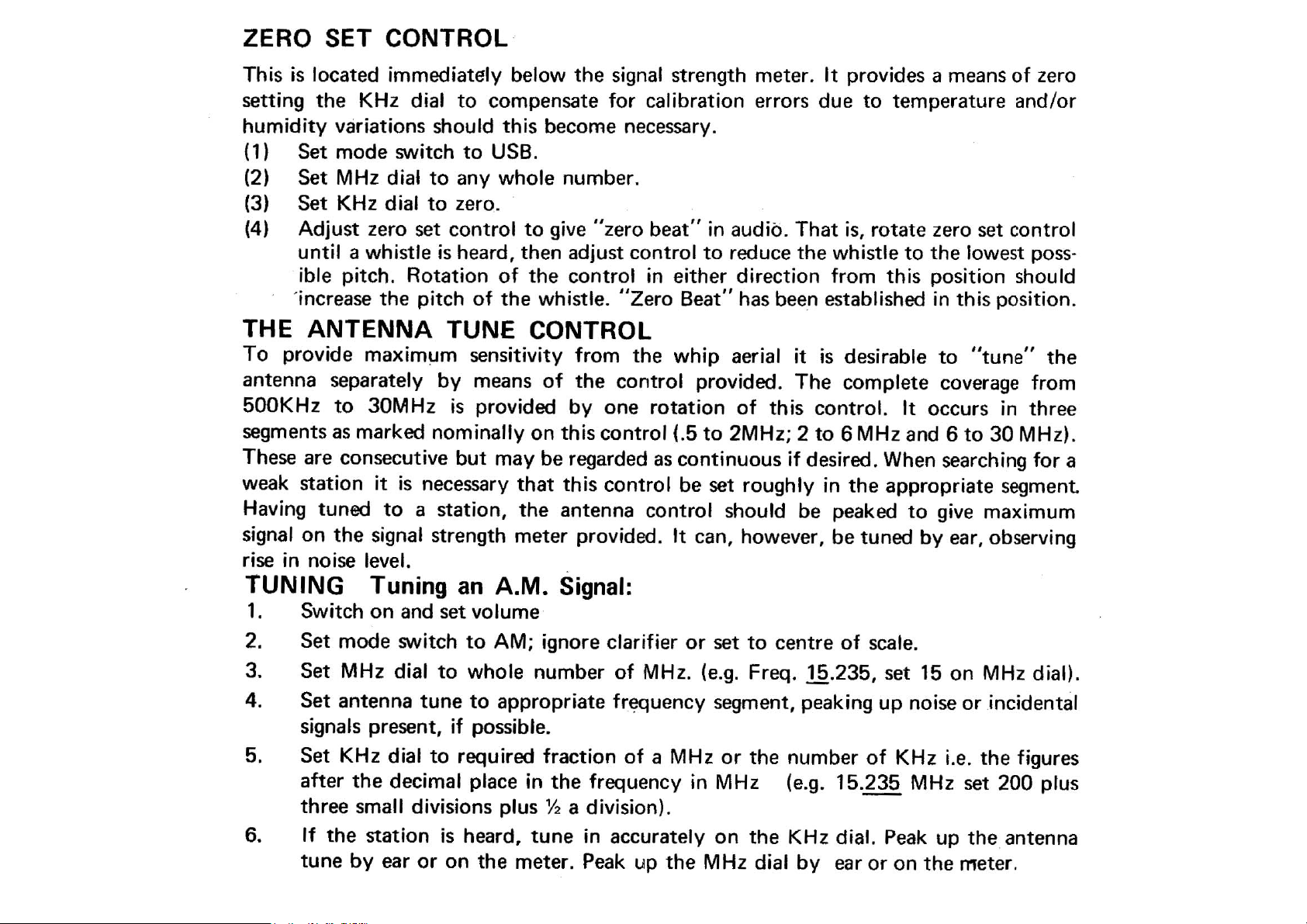 ZERO SET CONTROL

This is located immediately below the signal strength meter. It provides a means of zero setting the KHz dial to compensate for calibration errors due to temperature and/or humidity variations should this become necessary.

(1) Set mode switch to USB.
(2) Set MHz dial to any whole number.
(3) Set KHz dial to zero.
(4) Adjust zero set control to give "zero beat" in audio. That is, rotate zero set control until a whistle is heard, then adjust control to reduce the whistle to the lowest possible pitch. Rotation of the control in either direction from this position should increase the pitch of the whistle. "Zero Beat" has been established in this position.

THE ANTENNA TUNE CONTROL

To provide maximum sensitivity from the whip aerial it is desirable to "tune" the antenna separately by means of the control provided. The complete coverage from 500KHz to 30MHz is provided by one rotation of this control. It occurs in three segments as marked nominally on this control (.5 to 2MHz; 2 to 6 MHz and 6 to 30 MHz). These are consecutive but may be regarded as continuous if desired. When searching for a weak station it is necessary that this control be set roughly in the appropriate segment. Having tuned to a station, the antenna control should be peaked to give maximum signal on the signal strength meter provided. It can, however, be tuned by ear, observing rise in noise level.

TUNING Tuning an A.M. Signal:

1. Switch on and set volume
2. Set mode switch to AM; ignore clarifier or set to centre of scale.
3. Set MHz dial to whole number of MHz. (e.g. Freq. 15.235, set 15 on MHz dial).
4. Set antenna tune to appropriate frequency segment, peaking up noise or incidental signals present, if possible.
5. Set KHz dial to required fraction of a MHz or the number of KHz i.e. the figures after the decimal place in the frequency in MHz (e.g. 15.235 MHz set 200 plus three small divisions plus ½ a division).
6. If the station is heard, tune in accurately on the KHz dial. Peak up the antenna tune by ear or on the meter. Peak up the MHz dial by ear or on the meter.